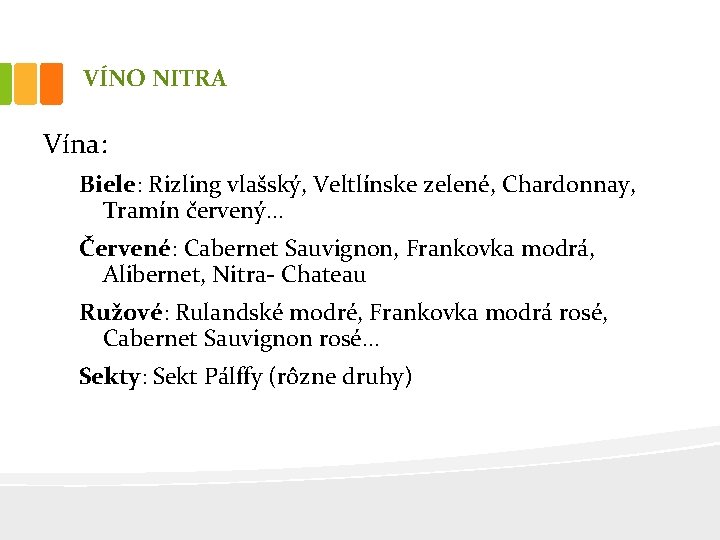 VÍNO NITRA

Vína:

Biele: Rizling vlašský, Veltlínske zelené, Chardonnay, Tramín červený...

Červené: Cabernet Sauvignon, Frankovka modrá, Alibernet, Nitra- Chateau

Ružové: Rulandské modré, Frankovka modrá rosé, Cabernet Sauvignon rosé...

Sekty: Sekt Pálffy (rôzne druhy)